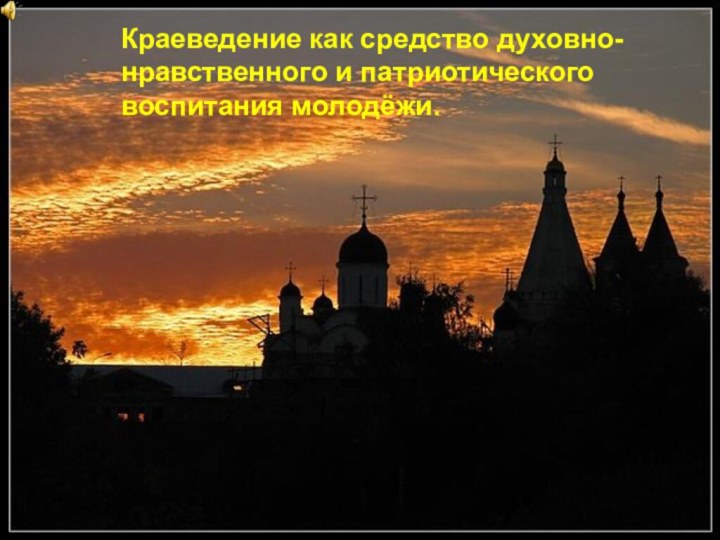 Краеведение как средство духовно-нравственного и патриотического воспитания молодёжи.